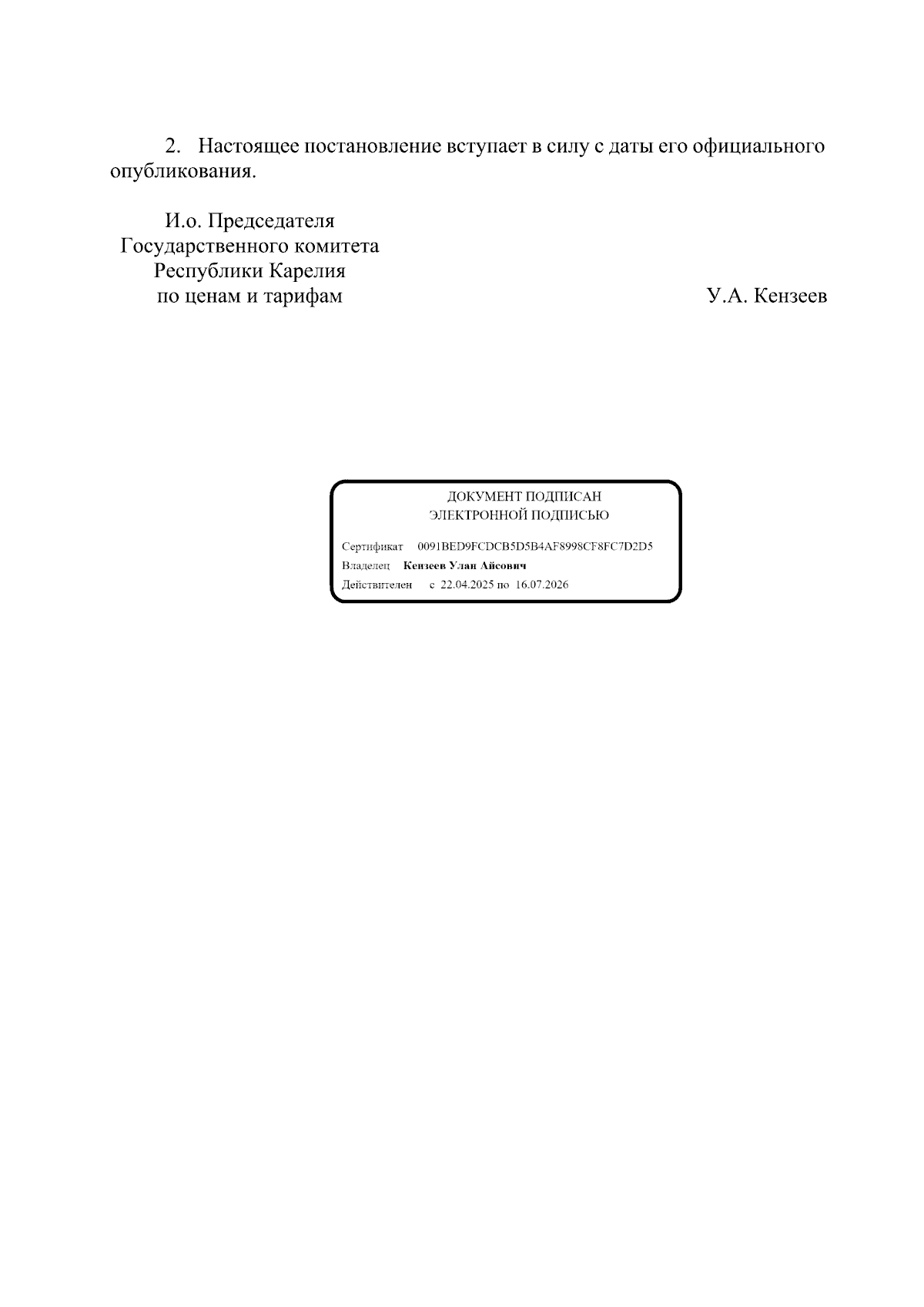 2. Настоящее постановление вступает в силу с даты его официального опубликования.

И.о. Председателя
Государственного комитета
Республики Карелия
по ценам и тарифам

У.А. Кензеев

ДОКУМЕНТ ПОДПИСАН
ЭЛЕКТРОННОЙ ПОДПИСЬЮ

Сертификат 0091BED9FCDCB5D5B4AF8998CF8FC7D2D5
Владелец Кензеев Улан Айсович
Действителен с 22.04.2025 по 16.07.2026